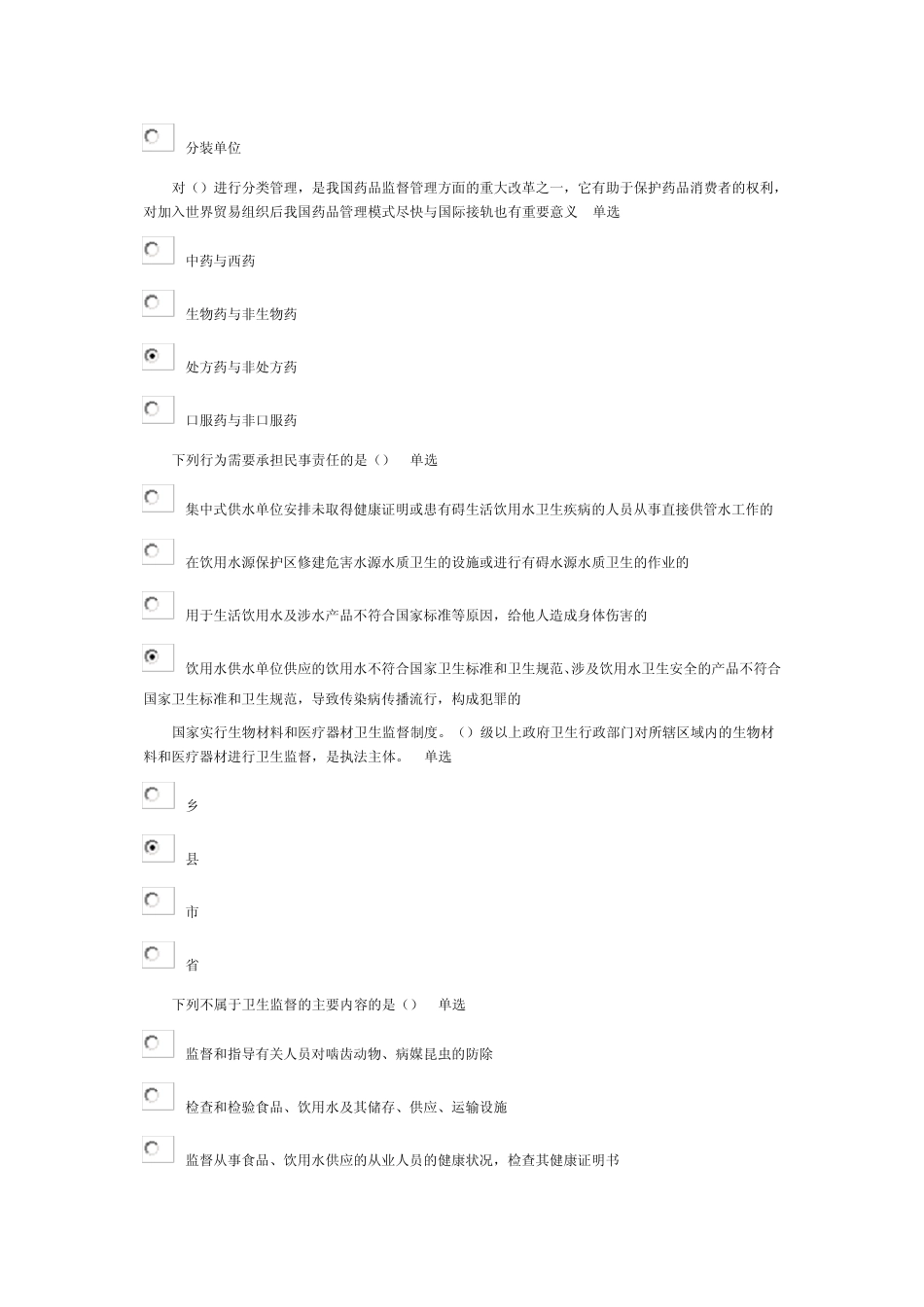 分装单位

对（）进行分类管理，是我国药品监督管理方面的重大改革之一，它有助于保护药品消费者的权利，对加入世界贸易组织后我国药品管理模式尽快与国际接轨也有重要意义　单选

中药与西药

生物药与非生物药

处方药与非处方药

口服药与非口服药

下列行为需要承担民事责任的是（）　单选

集中式供水单位安排未取得健康证明或患有碍生活饮用水卫生疾病的人员从事直接供管水工作的

在饮用水源保护区修建危害水源水质卫生的设施或进行有碍水源水质卫生的作业的

用于生活饮用水及涉水产品不符合国家标准等原因，给他人造成身体伤害的

饮用水供水单位供应的饮用水不符合国家卫生标准和卫生规范、涉及饮用水卫生安全的产品不符合国家卫生标准和卫生规范，导致传染病传播流行，构成犯罪的

国家实行生物材料和医疗器材卫生监督制度。（）级以上政府卫生行政部门对所辖区域内的生物材料和医疗器材进行卫生监督，是执法主体。　单选

乡

县

市

省

下列不属于卫生监督的主要内容的是（）　单选

监督和指导有关人员对啮齿动物、病媒昆虫的防除

检查和检验食品、饮用水及其储存、供应、运输设施

监督从事食品、饮用水供应的从业人员的健康状况，检查其健康证明书